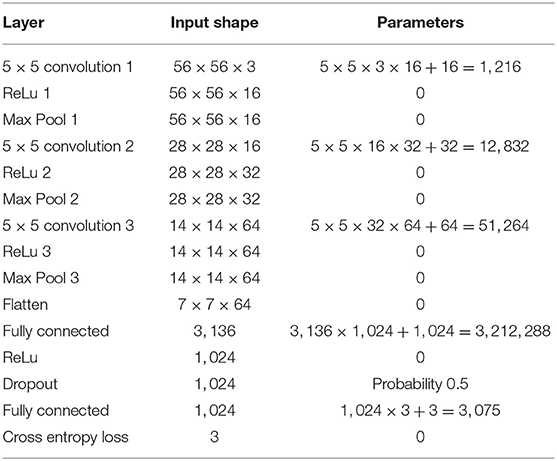 | Layer | Input shape | Parameters |
|---|---|---|
| $5 \times 5$ convolution 1 | $56 \times 56 \times 3$ | $5 \times 5 \times 3 \times 16 + 16 = 1,216$ |
| ReLu 1 | $56 \times 56 \times 16$ | 0 |
| Max Pool 1 | $56 \times 56 \times 16$ | 0 |
| $5 \times 5$ convolution 2 | $28 \times 28 \times 16$ | $5 \times 5 \times 16 \times 32 + 32 = 12,832$ |
| ReLu 2 | $28 \times 28 \times 32$ | 0 |
| Max Pool 2 | $28 \times 28 \times 32$ | 0 |
| $5 \times 5$ convolution 3 | $14 \times 14 \times 64$ | $5 \times 5 \times 32 \times 64 + 64 = 51,264$ |
| ReLu 3 | $14 \times 14 \times 64$ | 0 |
| Max Pool 3 | $14 \times 14 \times 64$ | 0 |
| Flatten | $7 \times 7 \times 64$ | 0 |
| Fully connected | $3,136$ | $3,136 \times 1,024 + 1,024 = 3,212,288$ |
| ReLu | $1,024$ | 0 |
| Dropout | $1,024$ | Probability 0.5 |
| Fully connected | $1,024$ | $1,024 \times 3 + 3 = 3,075$ |
| Cross entropy loss | 3 | 0 |